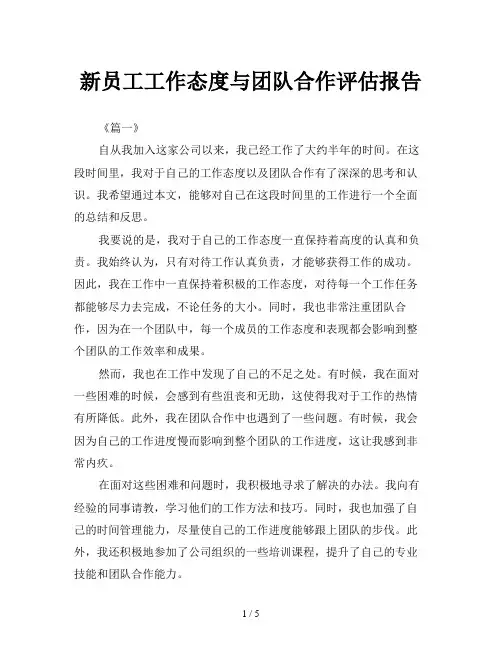 新员工工作态度与团队合作评估报告

《篇一》

自从我加入这家公司以来，我已经工作了大约半年的时间。在这段时间里，我对于自己的工作态度以及团队合作有了深深的思考和认识。我希望通过本文，能够对自己在这段时间里的工作进行一个全面的总结和反思。

我要说的是，我对于自己的工作态度一直保持着高度的认真和负责。我始终认为，只有对待工作认真负责，才能够获得工作的成功。因此，我在工作中一直保持着积极的工作态度，对待每一个工作任务都能够尽力去完成，不论任务的大小。同时，我也非常注重团队合作，因为在一个团队中，每一个成员的工作态度和表现都会影响到整个团队的工作效率和成果。

然而，我也在工作中发现了自己的不足之处。有时候，我在面对一些困难的时候，会感到有些沮丧和无助，这使得我对于工作的热情有所降低。此外，我在团队合作中也遇到了一些问题。有时候，我会因为自己的工作进度慢而影响到整个团队的工作进度，这让我感到非常内疚。

在面对这些困难和问题时，我积极地寻求了解决的办法。我向有经验的同事请教，学习他们的工作方法和技巧。同时，我也加强了自己的时间管理能力，尽量使自己的工作进度能够跟上团队的步伐。此外，我还积极地参加了公司组织的一些培训课程，提升了自己的专业技能和团队合作能力。

1 / 5